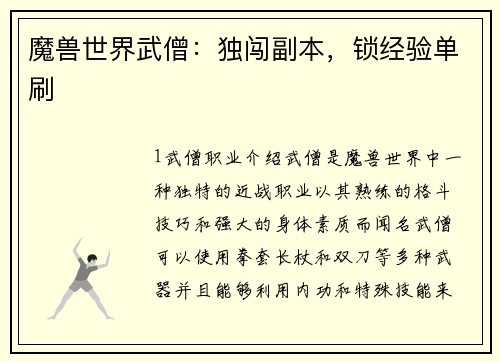 魔兽世界武僧：独闯副本，锁经验单刷

1武僧职业介绍武僧是魔兽世界中一种独特的近战职业以其熟练的格斗技巧和强大的身体素质而闻名武僧可以使用拳套长杖和双刀等多种武器并且能够利用内功和特殊技能来